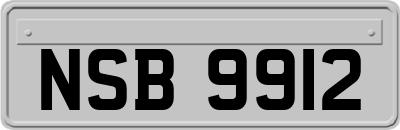 NSB 9912